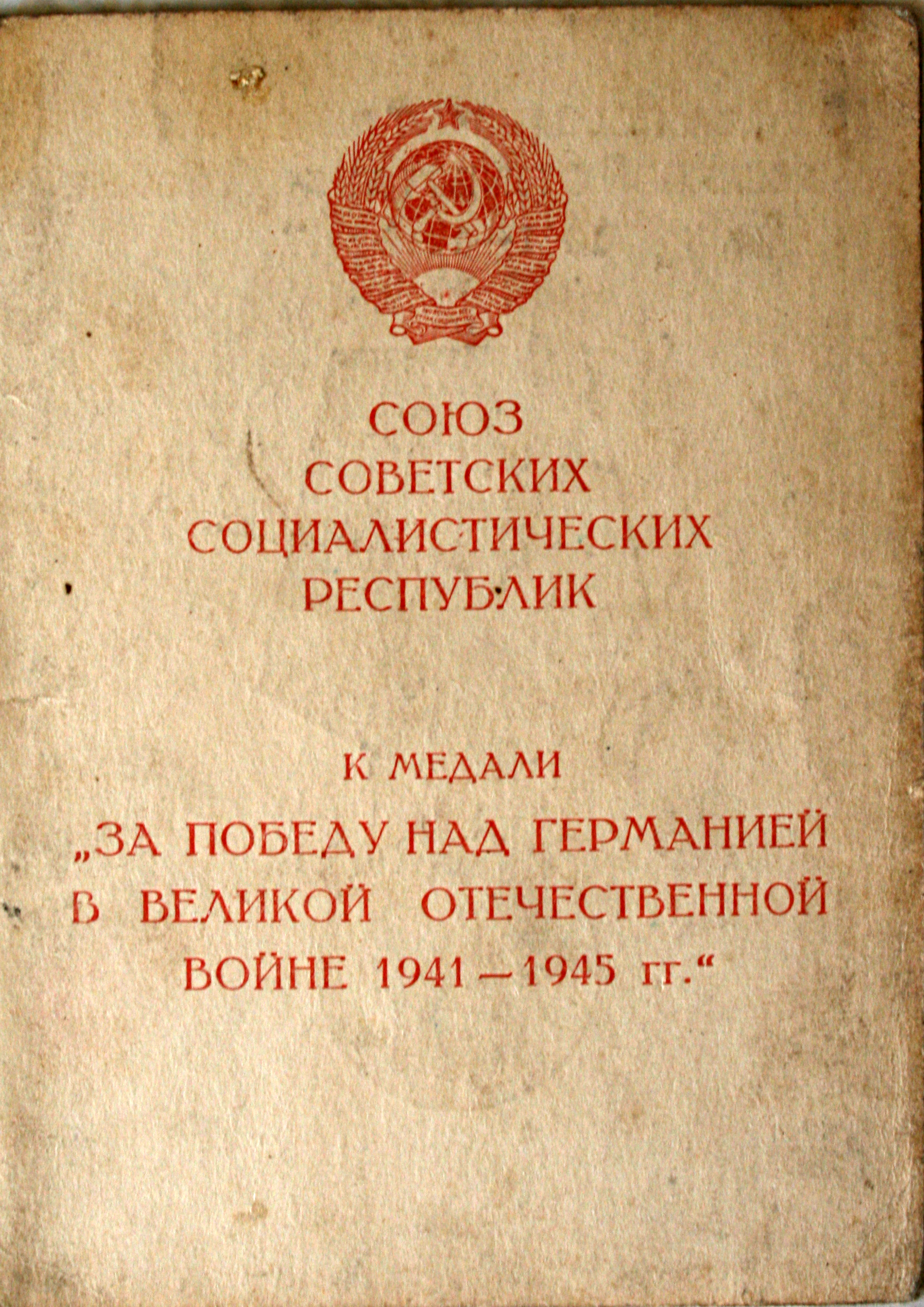 СОЮЗ
СОВЕТСКИХ
СОЦИАЛИСТИЧЕСКИХ
РЕСПУБЛИК

К МЕДАЛИ
„ЗА ПОБЕДУ НАД ГЕРМАНИЕЙ
В ВЕЛИКОЙ ОТЕЧЕСТВЕННОЙ
ВОЙНЕ 1941—1945 гг.“